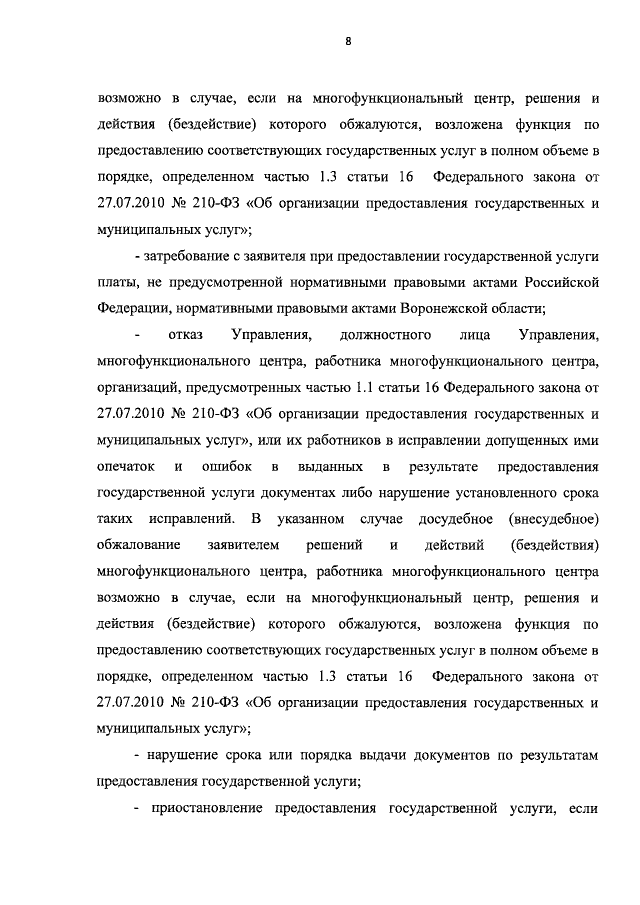 8

возможно в случае, если на многофункциональный центр, решения и действия (бездействие) которого обжалуются, возложена функция по предоставлению соответствующих государственных услуг в полном объеме в порядке, определенном частью 1.3 статьи 16 Федерального закона от 27.07.2010 № 210-ФЗ «Об организации предоставления государственных и муниципальных услуг»;

- затребование с заявителя при предоставлении государственной услуги платы, не предусмотренной нормативными правовыми актами Российской Федерации, нормативными правовыми актами Воронежской области;

- отказ Управления, должностного лица Управления, многофункционального центра, работника многофункционального центра, организаций, предусмотренных частью 1.1 статьи 16 Федерального закона от 27.07.2010 № 210-ФЗ «Об организации предоставления государственных и муниципальных услуг», или их работников в исправлении допущенных ими опечаток и ошибок в выданных в результате предоставления государственной услуги документах либо нарушение установленного срока таких исправлений. В указанном случае досудебное (внесудебное) обжалование заявителем решений и действий (бездействия) многофункционального центра, работника многофункционального центра возможно в случае, если на многофункциональный центр, решения и действия (бездействие) которого обжалуются, возложена функция по предоставлению соответствующих государственных услуг в полном объеме в порядке, определенном частью 1.3 статьи 16 Федерального закона от 27.07.2010 № 210-ФЗ «Об организации предоставления государственных и муниципальных услуг»;

- нарушение срока или порядка выдачи документов по результатам предоставления государственной услуги;

- приостановление предоставления государственной услуги, если